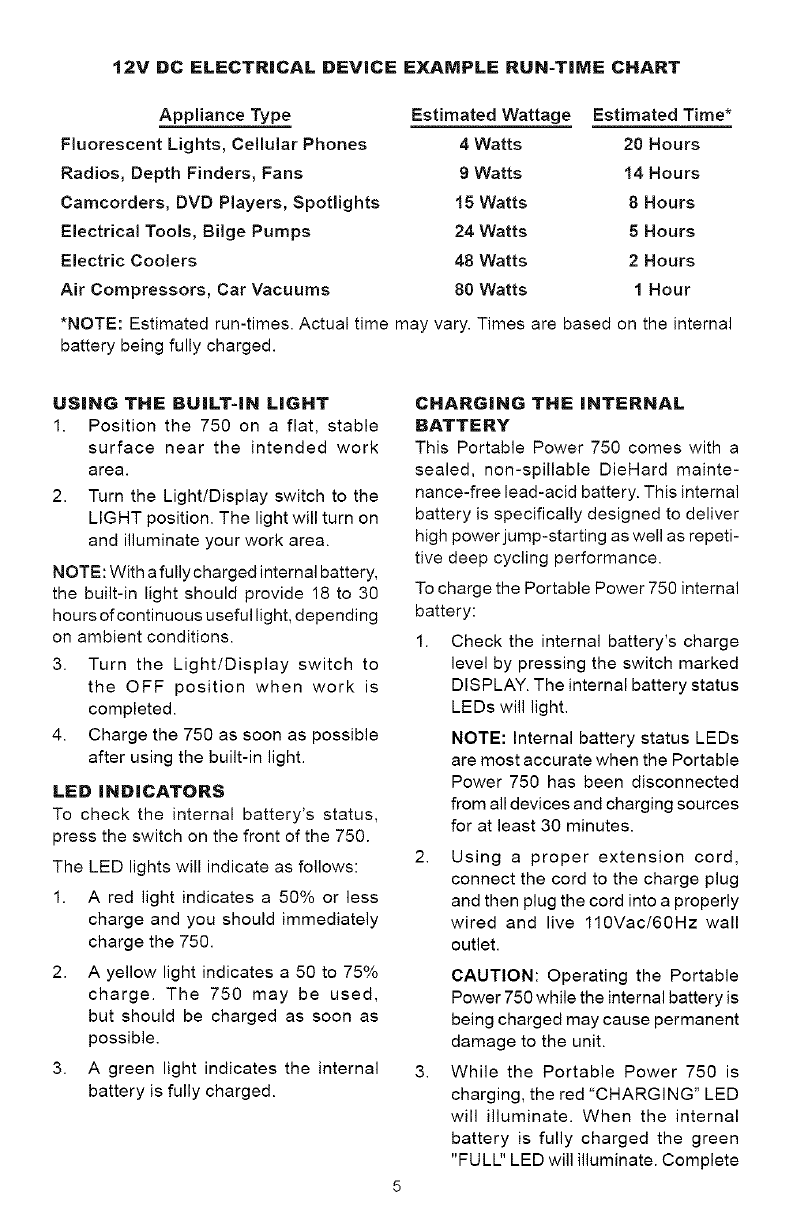 12V DC ELECTRICAL DEVICE EXAMPLE RUN-TIME CHART

| Appliance Type | Estimated Wattage | Estimated Time* |
|---|---|---|
| Fluorescent Lights, Cellular Phones | 4 Watts | 20 Hours |
| Radios, Depth Finders, Fans | 9 Watts | 14 Hours |
| Camcorders, DVD Players, Spotlights | 15 Watts | 8 Hours |
| Electrical Tools, Bilge Pumps | 24 Watts | 5 Hours |
| Electric Coolers | 48 Watts | 2 Hours |
| Air Compressors, Car Vacuums | 80 Watts | 1 Hour |

*NOTE: Estimated run-times. Actual time may vary. Times are based on the internal battery being fully charged.

USING THE BUILT-IN LIGHT
1. Position the 750 on a flat, stable surface near the intended work area.
2. Turn the Light/Display switch to the LIGHT position. The light will turn on and illuminate your work area.

NOTE: With a fully charged internal battery, the built-in light should provide 18 to 30 hours of continuous useful light, depending on ambient conditions.

3. Turn the Light/Display switch to the OFF position when work is completed.
4. Charge the 750 as soon as possible after using the built-in light.

LED INDICATORS
To check the internal battery's status, press the switch on the front of the 750.

The LED lights will indicate as follows:
1. A red light indicates a 50% or less charge and you should immediately charge the 750.
2. A yellow light indicates a 50 to 75% charge. The 750 may be used, but should be charged as soon as possible.
3. A green light indicates the internal battery is fully charged.

CHARGING THE INTERNAL BATTERY
This Portable Power 750 comes with a sealed, non-spillable DieHard maintenance-free lead-acid battery. This internal battery is specifically designed to deliver high power jump-starting as well as repetitive deep cycling performance.

To charge the Portable Power 750 internal battery:
1. Check the internal battery's charge level by pressing the switch marked DISPLAY. The internal battery status LEDs will light.

NOTE: Internal battery status LEDs are most accurate when the Portable Power 750 has been disconnected from all devices and charging sources for at least 30 minutes.

2. Using a proper extension cord, connect the cord to the charge plug and then plug the cord into a properly wired and live 110Vac/60Hz wall outlet.

CAUTION: Operating the Portable Power 750 while the internal battery is being charged may cause permanent damage to the unit.

3. While the Portable Power 750 is charging, the red "CHARGING" LED will illuminate. When the internal battery is fully charged the green "FULL" LED will illuminate. Complete

5